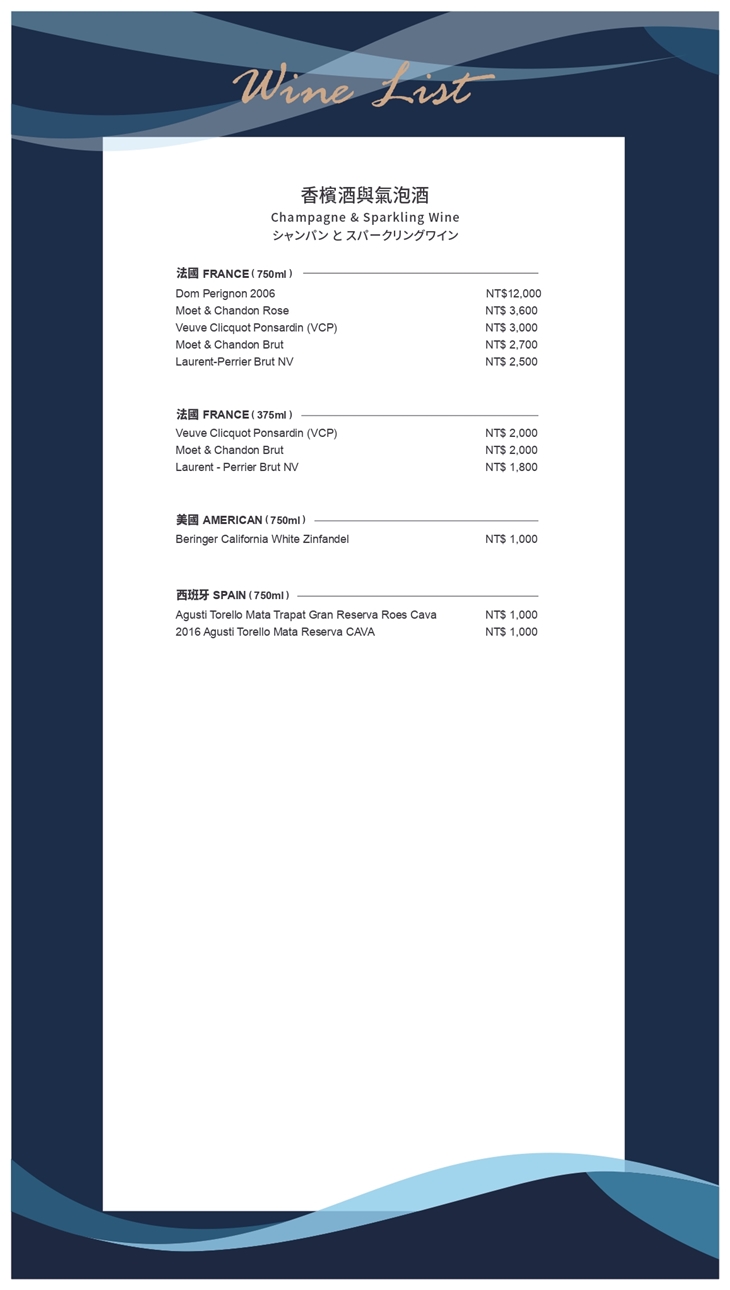 Wine List

香檳酒與氣泡酒
Champagne & Sparkling Wine
シャンパン と スパークリングワイン

法國 FRANCE ( 750ml )

| | |
|---|---|
| Dom Perignon 2006 | NT$12,000 |
| Moet & Chandon Rose | NT$ 3,600 |
| Veuve Clicquot Ponsardin (VCP) | NT$ 3,000 |
| Moet & Chandon Brut | NT$ 2,700 |
| Laurent-Perrier Brut NV | NT$ 2,500 |

法國 FRANCE ( 375ml )

| | |
|---|---|
| Veuve Clicquot Ponsardin (VCP) | NT$ 2,000 |
| Moet & Chandon Brut | NT$ 2,000 |
| Laurent - Perrier Brut NV | NT$ 1,800 |

美國 AMERICAN ( 750ml )

| | |
|---|---|
| Beringer California White Zinfandel | NT$ 1,000 |

西班牙 SPAIN ( 750ml )

| | |
|---|---|
| Agusti Torello Mata Trapat Gran Reserva Roes Cava | NT$ 1,000 |
| 2016 Agusti Torello Mata Reserva CAVA | NT$ 1,000 |